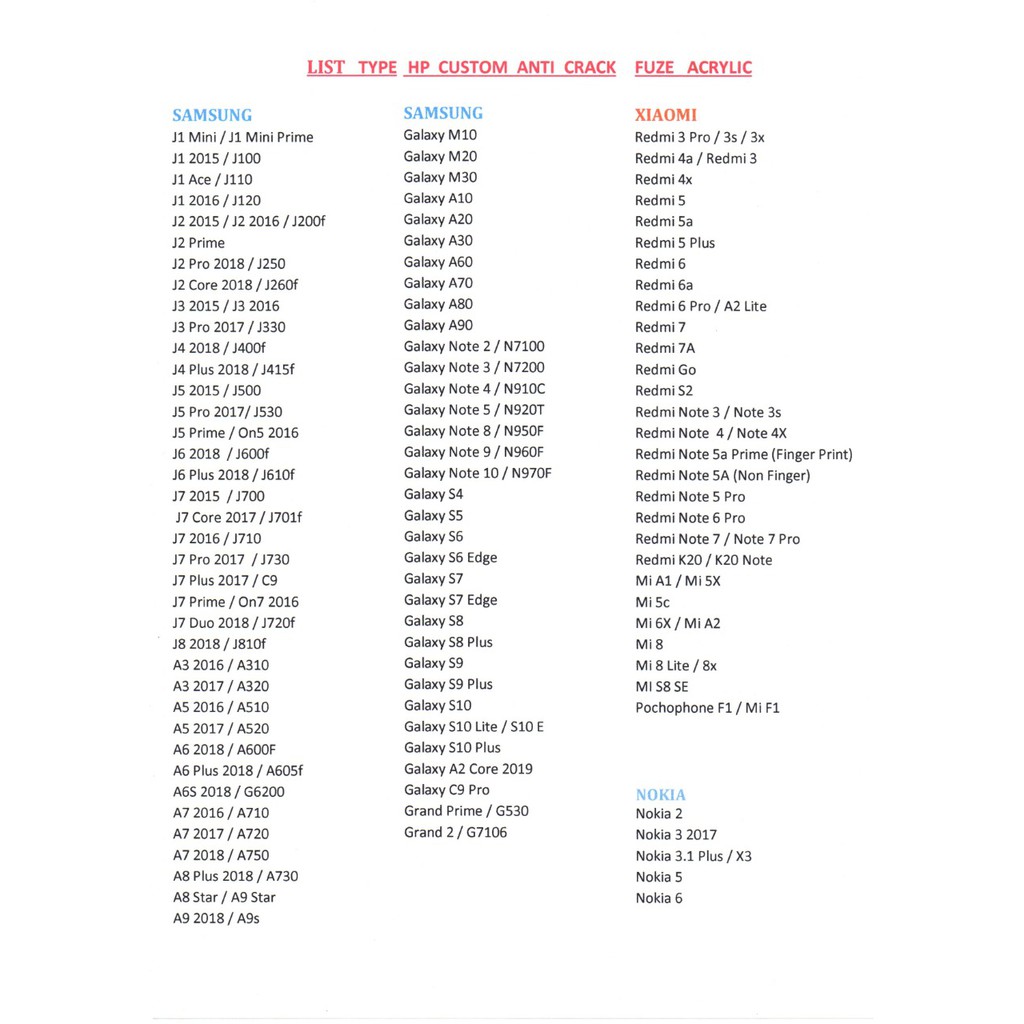 LIST TYPE HP CUSTOM ANTI CRACK FUZE ACRYLIC

SAMSUNG
J1 Mini / J1 Mini Prime
J1 2015 / J100
J1 Ace / J110
J1 2016 / J120
J2 2015 / J2 2016 / J200f
J2 Prime
J2 Pro 2018 / J250
J2 Core 2018 / J260f
J3 2015 / J3 2016
J3 Pro 2017 / J330
J4 2018 / J400f
J4 Plus 2018 / J415f
J5 2015 / J500
J5 Pro 2017/ J530
J5 Prime / On5 2016
J6 2018 / J600f
J6 Plus 2018 / J610f
J7 2015 / J700
J7 Core 2017 / J701f
J7 2016 / J710
J7 Pro 2017 / J730
J7 Plus 2017 / C9
J7 Prime / On7 2016
J7 Duo 2018 / J720f
J8 2018 / J810f
A3 2016 / A310
A3 2017 / A320
A5 2016 / A510
A5 2017 / A520
A6 2018 / A600F
A6 Plus 2018 / A605f
A6S 2018 / G6200
A7 2016 / A710
A7 2017 / A720
A7 2018 / A750
A8 Plus 2018 / A730
A8 Star / A9 Star
A9 2018 / A9s

SAMSUNG
Galaxy M10
Galaxy M20
Galaxy M30
Galaxy A10
Galaxy A20
Galaxy A30
Galaxy A60
Galaxy A70
Galaxy A80
Galaxy A90
Galaxy Note 2 / N7100
Galaxy Note 3 / N7200
Galaxy Note 4 / N910C
Galaxy Note 5 / N920T
Galaxy Note 8 / N950F
Galaxy Note 9 / N960F
Galaxy Note 10 / N970F
Galaxy S4
Galaxy S5
Galaxy S6
Galaxy S6 Edge
Galaxy S7
Galaxy S7 Edge
Galaxy S8
Galaxy S8 Plus
Galaxy S9
Galaxy S9 Plus
Galaxy S10
Galaxy S10 Lite / S10 E
Galaxy S10 Plus
Galaxy A2 Core 2019
Galaxy C9 Pro
Grand Prime / G530
Grand 2 / G7106

XIAOMI
Redmi 3 Pro / 3s / 3x
Redmi 4a / Redmi 3
Redmi 4x
Redmi 5
Redmi 5a
Redmi 5 Plus
Redmi 6
Redmi 6a
Redmi 6 Pro / A2 Lite
Redmi 7
Redmi 7A
Redmi Go
Redmi S2
Redmi Note 3 / Note 3s
Redmi Note 4 / Note 4X
Redmi Note 5a Prime (Finger Print)
Redmi Note 5A (Non Finger)
Redmi Note 5 Pro
Redmi Note 6 Pro
Redmi Note 7 / Note 7 Pro
Redmi K20 / K20 Note
Mi A1 / Mi 5X
Mi 5c
Mi 6X / Mi A2
Mi 8
Mi 8 Lite / 8x
MI S8 SE
Pochophone F1 / Mi F1

NOKIA
Nokia 2
Nokia 3 2017
Nokia 3.1 Plus / X3
Nokia 5
Nokia 6